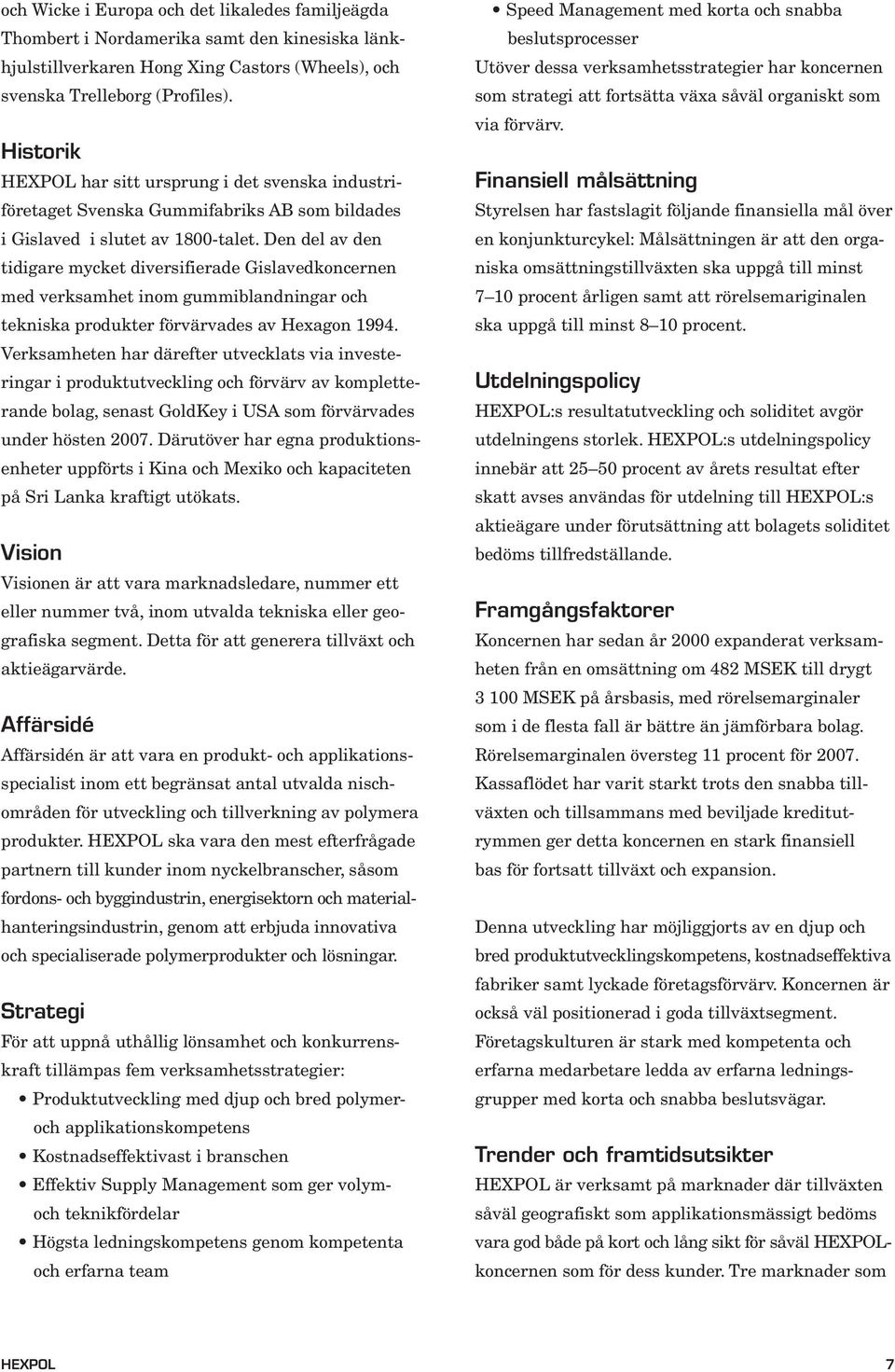 och Wicke i Europa och det likaledes familjeägda Thombert i Nordamerika samt den kinesiska länkhjulstillverkaren Hong Xing Castors (Wheels), och svenska Trelleborg (Profiles).

Historik

HEXPOL har sitt ursprung i det svenska industriföretaget Svenska Gummifabriks AB som bildades i Gislaved i slutet av 1800-talet. Den del av den tidigare mycket diversifierade Gislavedkoncernen med verksamhet inom gummiblandningar och tekniska produkter förvärvades av Hexagon 1994. Verksamheten har därefter utvecklats via investeringar i produktutveckling och förvärv av kompletterande bolag, senast GoldKey i USA som förvärvades under hösten 2007. Därutöver har egna produktionsenheter uppförts i Kina och Mexiko och kapaciteten på Sri Lanka kraftigt utökats.

Vision

Visionen är att vara marknadsledare, nummer ett eller nummer två, inom utvalda tekniska eller geografiska segment. Detta för att generera tillväxt och aktieägarvärde.

Affärsidé

Affärsidén är att vara en produkt- och applikationsspecialist inom ett begränsat antal utvalda nischområden för utveckling och tillverkning av polymera produkter. HEXPOL ska vara den mest efterfrågade partnern till kunder inom nyckelbranscher, såsom fordons- och byggindustrin, energisektorn och materialhanteringsindustrin, genom att erbjuda innovativa och specialiserade polymerprodukter och lösningar.

Strategi

För att uppnå uthållig lönsamhet och konkurrenskraft tillämpas fem verksamhetsstrategier:

• Produktutveckling med djup och bred polymer- och applikationskompetens
• Kostnadseffektivast i branschen
• Effektiv Supply Management som ger volym- och teknikfördelar
• Högsta ledningskompetens genom kompetenta och erfarna team
• Speed Management med korta och snabba beslutsprocesser

Utöver dessa verksamhetsstrategier har koncernen som strategi att fortsätta växa såväl organiskt som via förvärv.

Finansiell målsättning

Styrelsen har fastslagit följande finansiella mål över en konjunkturcykel: Målsättningen är att den organiska omsättningstillväxten ska uppgå till minst 7–10 procent årligen samt att rörelsemariginalen ska uppgå till minst 8–10 procent.

Utdelningspolicy

HEXPOL:s resultatutveckling och soliditet avgör utdelningens storlek. HEXPOL:s utdelningspolicy innebär att 25–50 procent av årets resultat efter skatt avses användas för utdelning till HEXPOL:s aktieägare under förutsättning att bolagets soliditet bedöms tillfredställande.

Framgångsfaktorer

Koncernen har sedan år 2000 expanderat verksamheten från en omsättning om 482 MSEK till drygt 3 100 MSEK på årsbasis, med rörelsemarginaler som i de flesta fall är bättre än jämförbara bolag. Rörelsemarginalen översteg 11 procent för 2007. Kassaflödet har varit starkt trots den snabba tillväxten och tillsammans med beviljade kreditutrymmen ger detta koncernen en stark finansiell bas för fortsatt tillväxt och expansion.

Denna utveckling har möjliggjorts av en djup och bred produktutvecklingskompetens, kostnadseffektiva fabriker samt lyckade företagsförvärv. Koncernen är också väl positionerad i goda tillväxtsegment. Företagskulturen är stark med kompetenta och erfarna medarbetare ledda av erfarna ledningsgrupper med korta och snabba beslutsvägar.

Trender och framtidsutsikter

HEXPOL är verksamt på marknader där tillväxten såväl geografiskt som applikationsmässigt bedöms vara god både på kort och lång sikt för såväl HEXPOL-koncernen som för dess kunder. Tre marknader som

HEXPOL 7